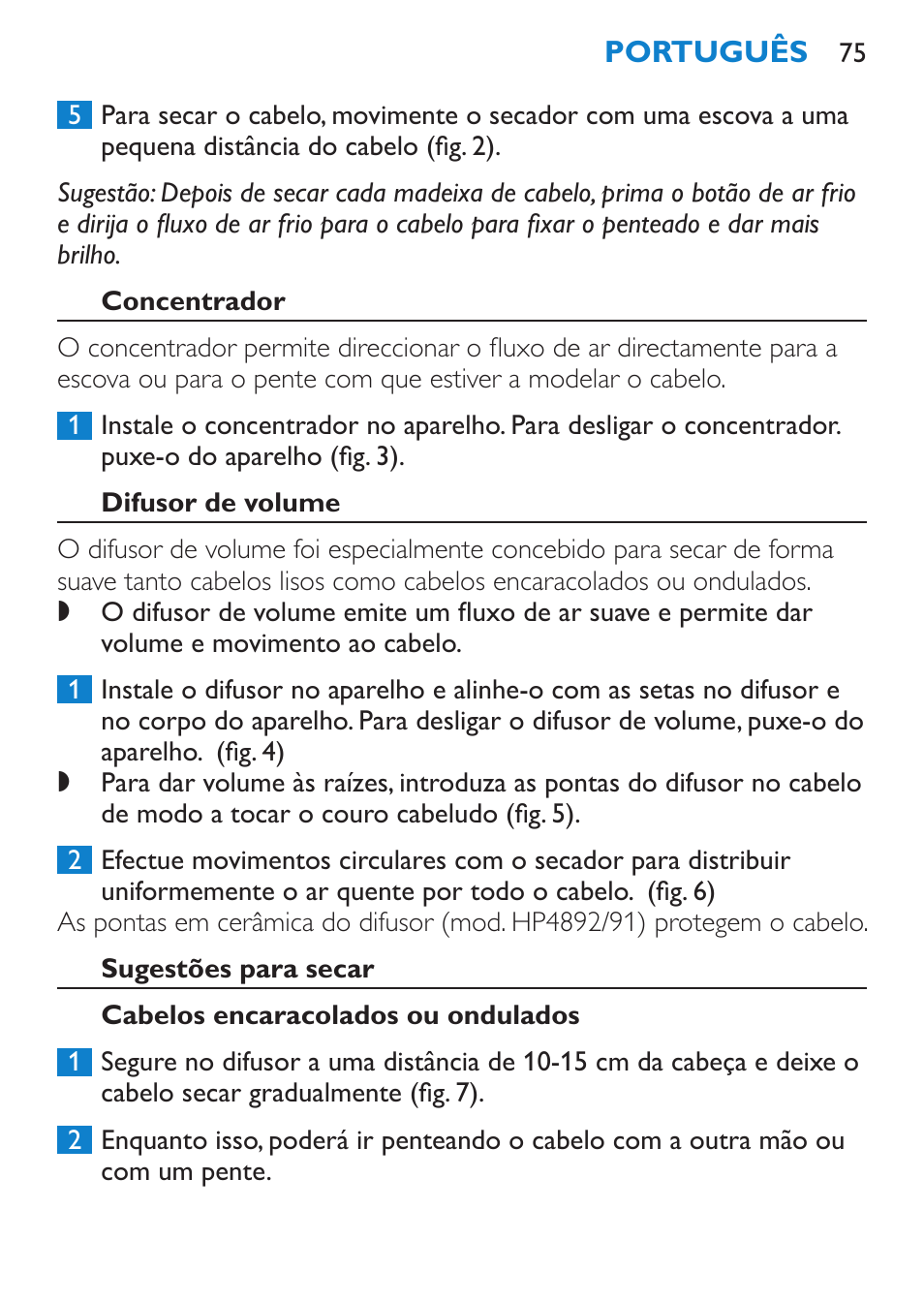 PORTUGUÊS 75

5 Para secar o cabelo, movimente o secador com uma escova a uma pequena distância do cabelo (fig. 2).

Sugestão: Depois de secar cada madeixa de cabelo, prima o botão de ar frio e dirija o fluxo de ar frio para o cabelo para fixar o penteado e dar mais brilho.

Concentrador

O concentrador permite direccionar o fluxo de ar directamente para a escova ou para o pente com que estiver a modelar o cabelo.

1 Instale o concentrador no aparelho. Para desligar o concentrador. puxe-o do aparelho (fig. 3).

Difusor de volume

O difusor de volume foi especialmente concebido para secar de forma suave tanto cabelos lisos como cabelos encaracolados ou ondulados.
◗ O difusor de volume emite um fluxo de ar suave e permite dar volume e movimento ao cabelo.

1 Instale o difusor no aparelho e alinhe-o com as setas no difusor e no corpo do aparelho. Para desligar o difusor de volume, puxe-o do aparelho. (fig. 4)
◗ Para dar volume às raízes, introduza as pontas do difusor no cabelo de modo a tocar o couro cabeludo (fig. 5).

2 Efectue movimentos circulares com o secador para distribuir uniformemente o ar quente por todo o cabelo. (fig. 6)
As pontas em cerâmica do difusor (mod. HP4892/91) protegem o cabelo.

Sugestões para secar

Cabelos encaracolados ou ondulados

1 Segure no difusor a uma distância de 10-15 cm da cabeça e deixe o cabelo secar gradualmente (fig. 7).

2 Enquanto isso, poderá ir penteando o cabelo com a outra mão ou com um pente.